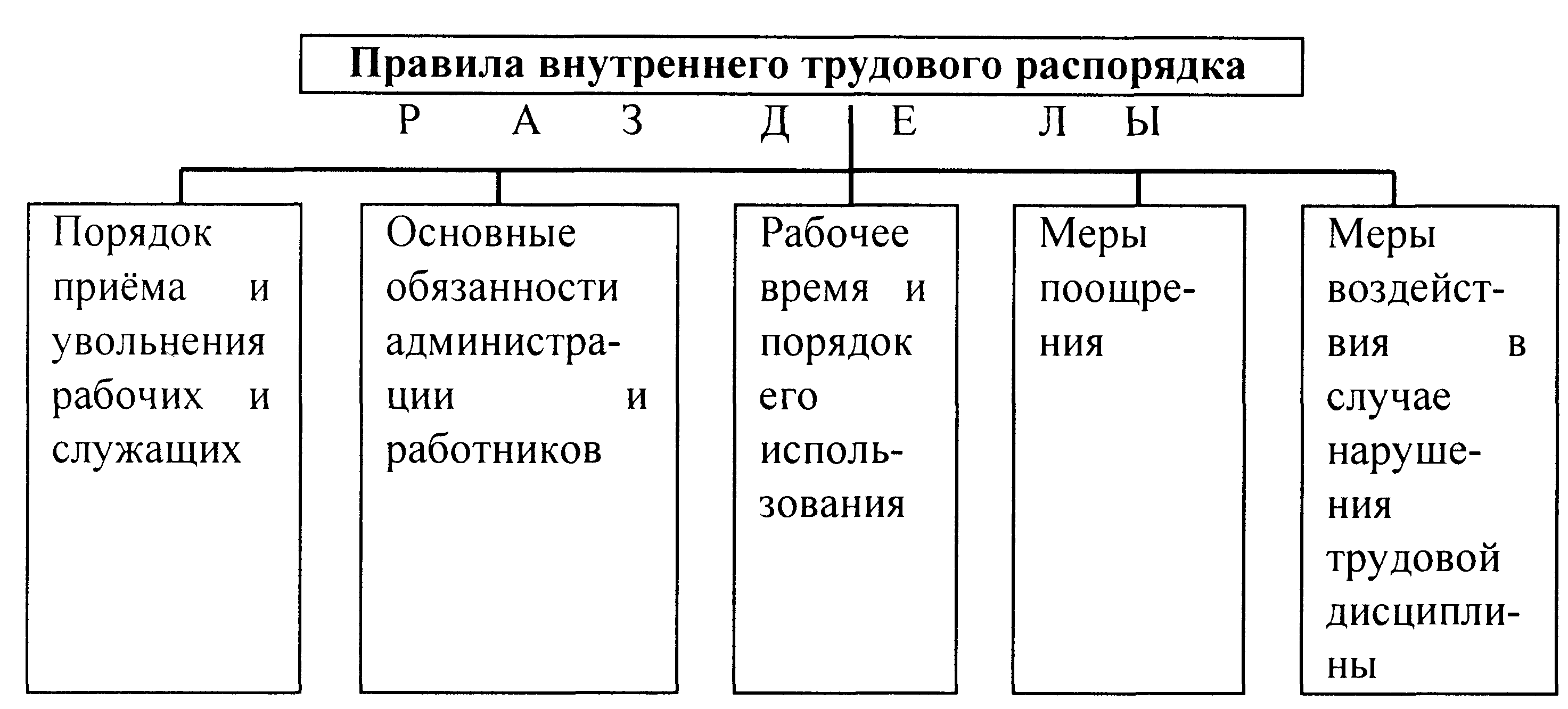 Правила внутреннего трудового распорядка

Р А З Д Е Л Ы

Порядок приёма и увольнения рабочих и служащих

Основные обязанности администрации и работников

Рабочее время и порядок его использования

Меры поощрения

Меры воздействия в случае нарушения трудовой дисциплины